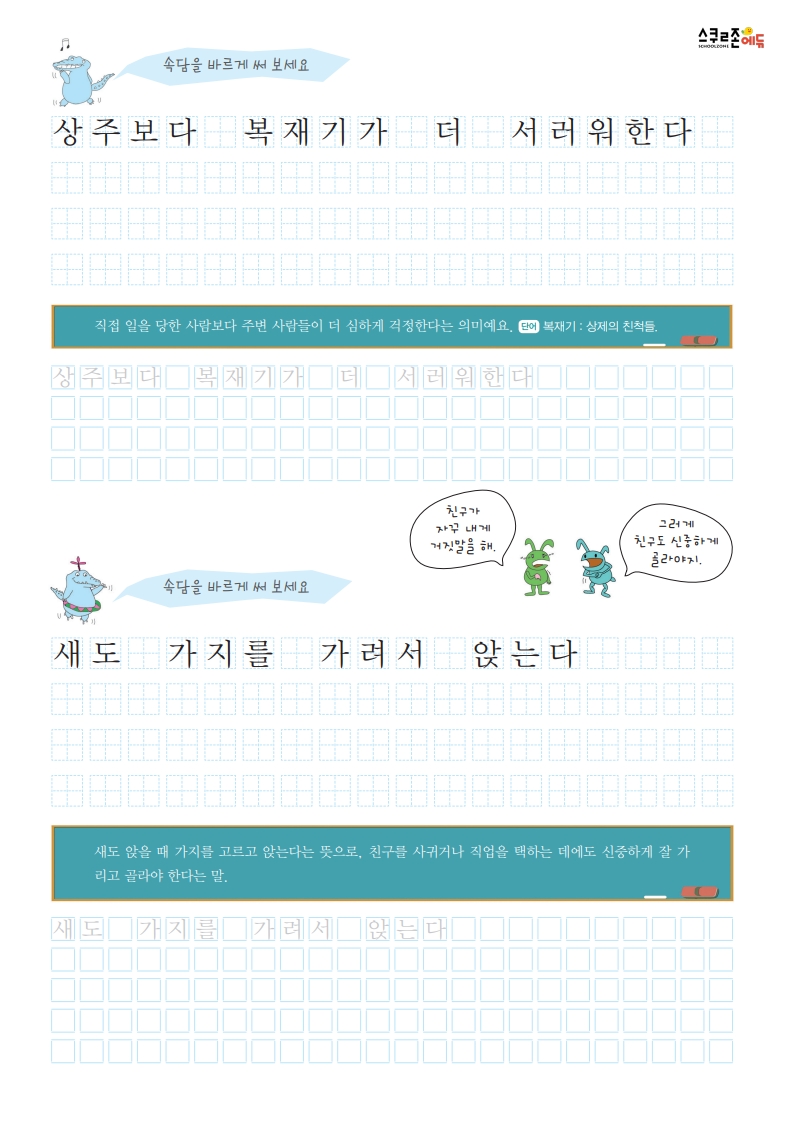 스쿨존에듀

속담을 바르게 써 보세요

상주보다 복재기가 더 서러워한다

직접 일을 당한 사람보다 주변 사람들이 더 심하게 걱정한다는 의미예요. 단어 복재기 : 상제의 친척들.

상주보다 복재기가 더 서러워한다

친구가 자꾸 내게 거짓말을 해.

그러게 친구도 신중하게 골라야지.

속담을 바르게 써 보세요

새도 가지를 가려서 앉는다

새도 앉을 때 가지를 고르고 앉는다는 뜻으로, 친구를 사귀거나 직업을 택하는 데에도 신중하게 잘 가리고 골라야 한다는 말.

새도 가지를 가려서 앉는다